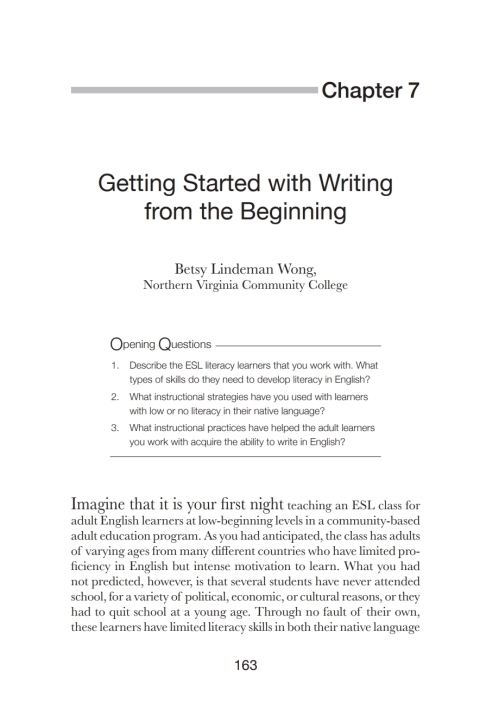 Chapter 7

Getting Started with Writing from the Beginning

Betsy Lindeman Wong,
Northern Virginia Community College

Opening Questions

1. Describe the ESL literacy learners that you work with. What types of skills do they need to develop literacy in English?
2. What instructional strategies have you used with learners with low or no literacy in their native language?
3. What instructional practices have helped the adult learners you work with acquire the ability to write in English?

Imagine that it is your first night teaching an ESL class for adult English learners at low-beginning levels in a community-based adult education program. As you had anticipated, the class has adults of varying ages from many different countries who have limited proficiency in English but intense motivation to learn. What you had not predicted, however, is that several students have never attended school, for a variety of political, economic, or cultural reasons, or they had to quit school at a young age. Through no fault of their own, these learners have limited literacy skills in both their native language

163